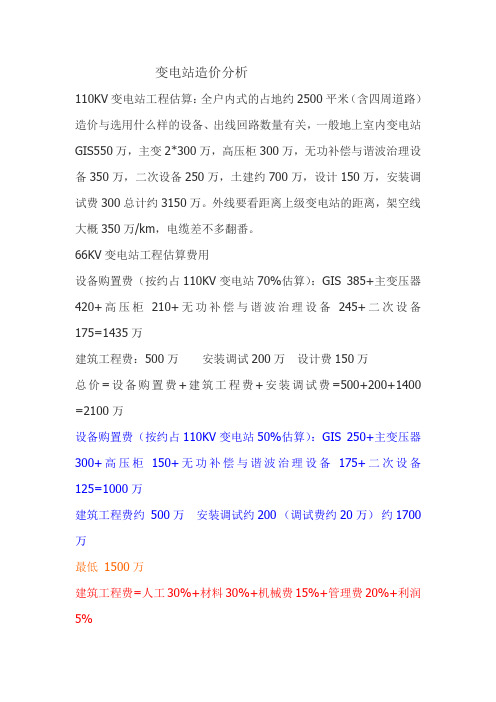 变电站造价分析

110KV 变电站工程估算：全户内式的占地约 2500 平米（含四周道路）造价与选用什么样的设备、出线回路数量有关，一般地上室内变电站 GIS550 万，主变 2*300 万，高压柜 300 万，无功补偿与谐波治理设备 350 万，二次设备 250 万，土建约 700 万，设计 150 万，安装调试费 300 总计约 3150 万。外线要看距离上级变电站的距离，架空线大概 350 万/km，电缆差不多翻番。

66KV 变电站工程估算费用

设备购置费（按约占 110KV 变电站 70%估算）：GIS 385+主变压器 420+高压柜 210+无功补偿与谐波治理设备 245+二次设备 175=1435 万

建筑工程费：500 万　　安装调试 200 万　设计费 150 万

总价＝设备购置费＋建筑工程费＋安装调试费=500+200+1400 =2100 万

设备购置费（按约占 110KV 变电站 50%估算）：GIS 250+主变压器 300+高压柜 150+无功补偿与谐波治理设备 175+二次设备 125=1000 万

建筑工程费约 500 万　安装调试约 200 （调试费约 20 万） 约 1700 万

最低 1500 万

建筑工程费=人工 30%+材料 30%+机械费 15%+管理费 20%+利润 5%